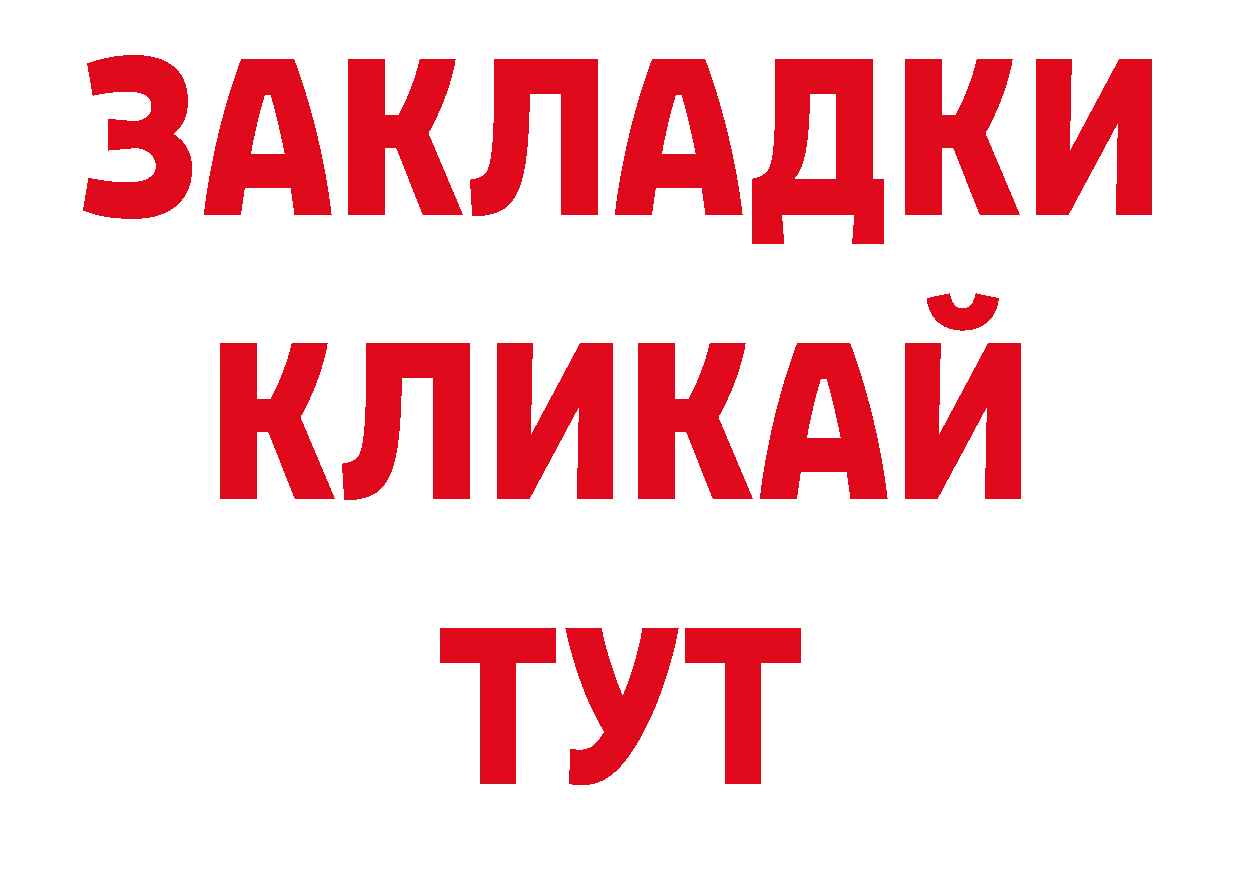 ЗАКЛАДКИ
КЛИКАЙ
ТУТ